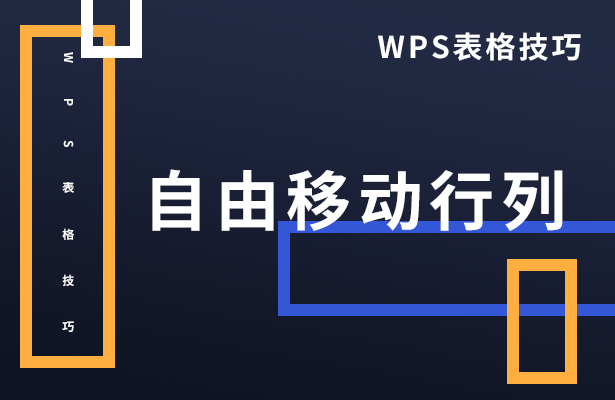 WPS表格技巧

WPS表格技巧

自由移动行列